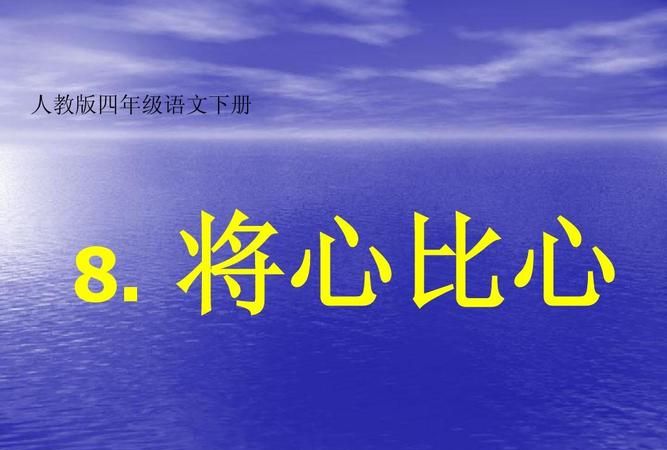 人教版四年级语文下册

8. 将心比心